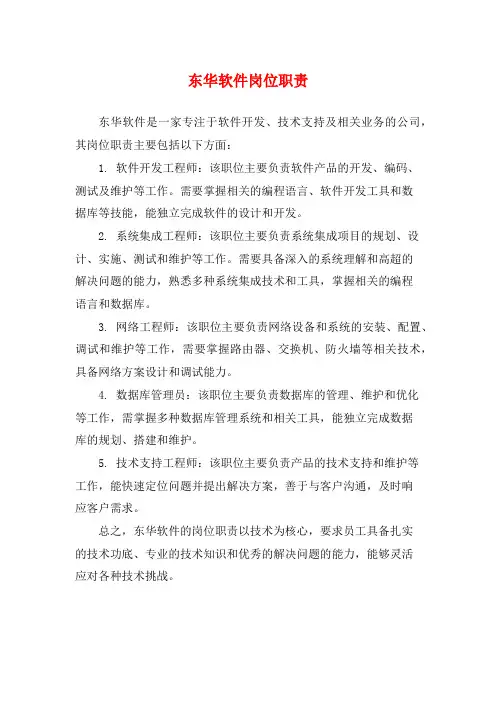 东华软件岗位职责

东华软件是一家专注于软件开发、技术支持及相关业务的公司，其岗位职责主要包括以下方面：

1. 软件开发工程师：该职位主要负责软件产品的开发、编码、测试及维护等工作。需要掌握相关的编程语言、软件开发工具和数据库等技能，能独立完成软件的设计和开发。

2. 系统集成工程师：该职位主要负责系统集成项目的规划、设计、实施、测试和维护等工作。需要具备深入的系统理解和高超的解决问题的能力，熟悉多种系统集成技术和工具，掌握相关的编程语言和数据库。

3. 网络工程师：该职位主要负责网络设备和系统的安装、配置、调试和维护等工作，需要掌握路由器、交换机、防火墙等相关技术，具备网络方案设计和调试能力。

4. 数据库管理员：该职位主要负责数据库的管理、维护和优化等工作，需掌握多种数据库管理系统和相关工具，能独立完成数据库的规划、搭建和维护。

5. 技术支持工程师：该职位主要负责产品的技术支持和维护等工作，能快速定位问题并提出解决方案，善于与客户沟通，及时响应客户需求。

总之，东华软件的岗位职责以技术为核心，要求员工具备扎实的技术功底、专业的技术知识和优秀的解决问题的能力，能够灵活应对各种技术挑战。